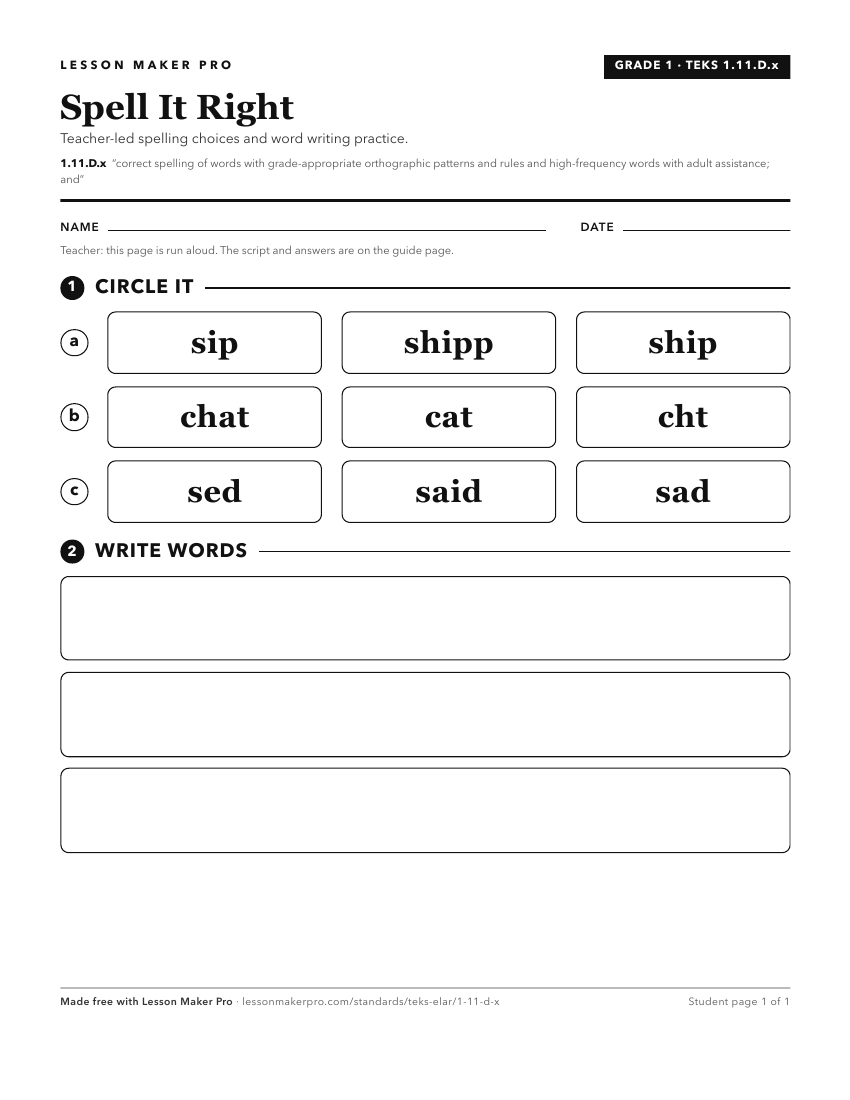 LESSON MAKER PRO

GRADE 1 · TEKS 1.11.D.x

Spell It Right

Teacher-led spelling choices and word writing practice.

1.11.D.x "correct spelling of words with grade-appropriate orthographic patterns and rules and high-frequency words with adult assistance; and"

NAME

DATE

Teacher: this page is run aloud. The script and answers are on the guide page.

1 CIRCLE IT

a sip shipp ship

b chat cat cht

c sed said sad

2 WRITE WORDS

Made free with Lesson Maker Pro · lessonmakerpro.com/standards/teks-elar/1-11-d-x

Student page 1 of 1